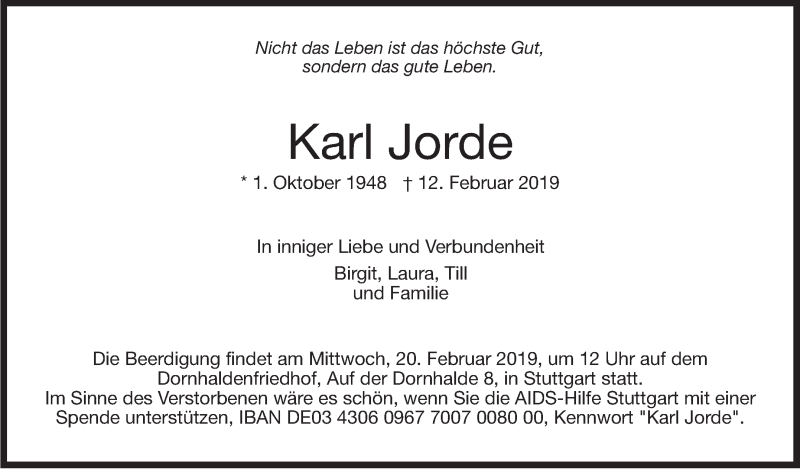 Nicht das Leben ist das höchste Gut,
sondern das gute Leben.

Karl Jorde

* 1. Oktober 1948 † 12. Februar 2019

In inniger Liebe und Verbundenheit

Birgit, Laura, Till
und Familie

Die Beerdigung findet am Mittwoch, 20. Februar 2019, um 12 Uhr auf dem Dornhaldenfriedhof, Auf der Dornhalde 8, in Stuttgart statt.
Im Sinne des Verstorbenen wäre es schön, wenn Sie die AIDS-Hilfe Stuttgart mit einer Spende unterstützen, IBAN DE03 4306 0967 7007 0080 00, Kennwort "Karl Jorde".